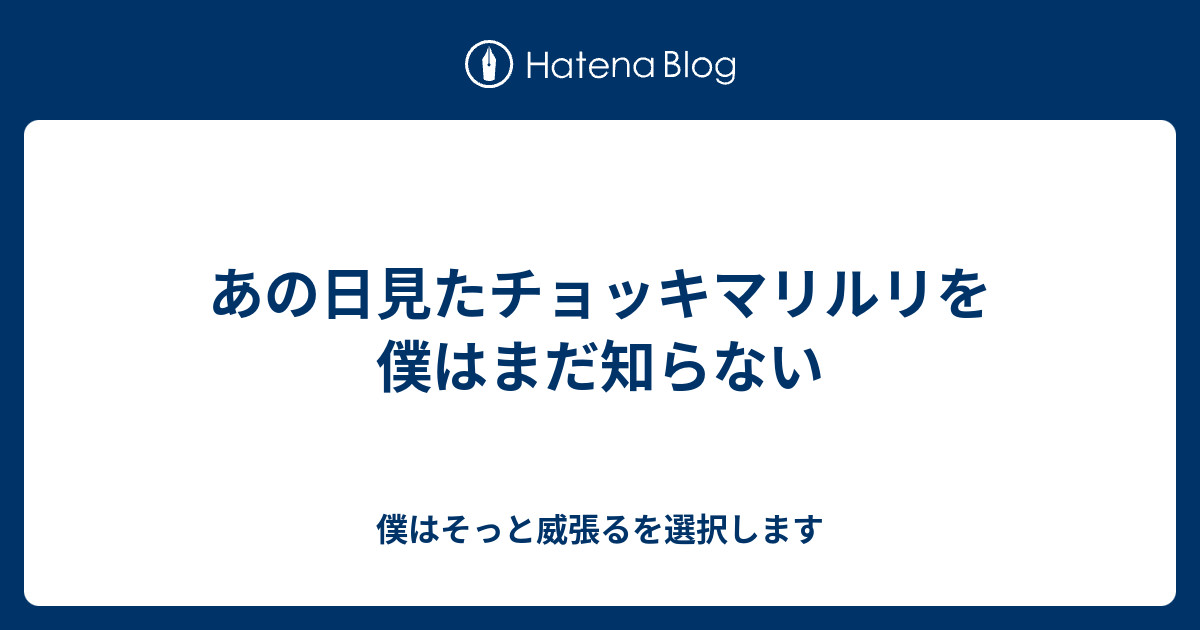 Hatena Blog

あの日見たチョッキマリルリを僕はまだ知らない

僕はそっと威張るを選択します